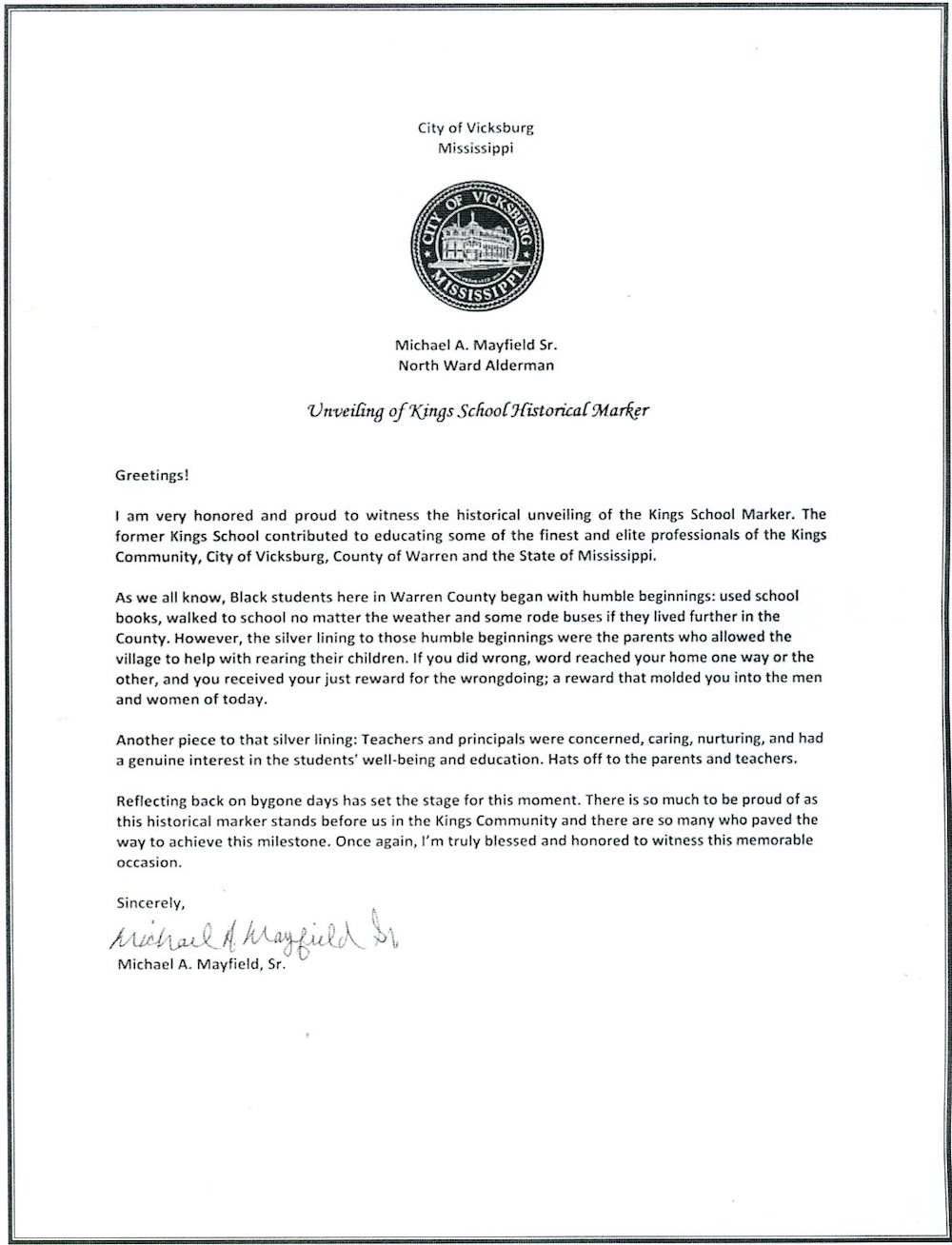 City of Vicksburg
Mississippi

CITY OF VICKSBURG
MISSISSIPPI

Michael A. Mayfield Sr.
North Ward Alderman

Unveiling of Kings School Historical Marker

Greetings!

I am very honored and proud to witness the historical unveiling of the Kings School Marker. The former Kings School contributed to educating some of the finest and elite professionals of the Kings Community, City of Vicksburg, County of Warren and the State of Mississippi.

As we all know, Black students here in Warren County began with humble beginnings: used school books, walked to school no matter the weather and some rode buses if they lived further in the County. However, the silver lining to those humble beginnings were the parents who allowed the village to help with rearing their children. If you did wrong, word reached your home one way or the other, and you received your just reward for the wrongdoing; a reward that molded you into the men and women of today.

Another piece to that silver lining: Teachers and principals were concerned, caring, nurturing, and had a genuine interest in the students' well-being and education. Hats off to the parents and teachers.

Reflecting back on bygone days has set the stage for this moment. There is so much to be proud of as this historical marker stands before us in the Kings Community and there are so many who paved the way to achieve this milestone. Once again, I'm truly blessed and honored to witness this memorable occasion.

Sincerely,

Michael A. Mayfield Sr.
Michael A. Mayfield, Sr.